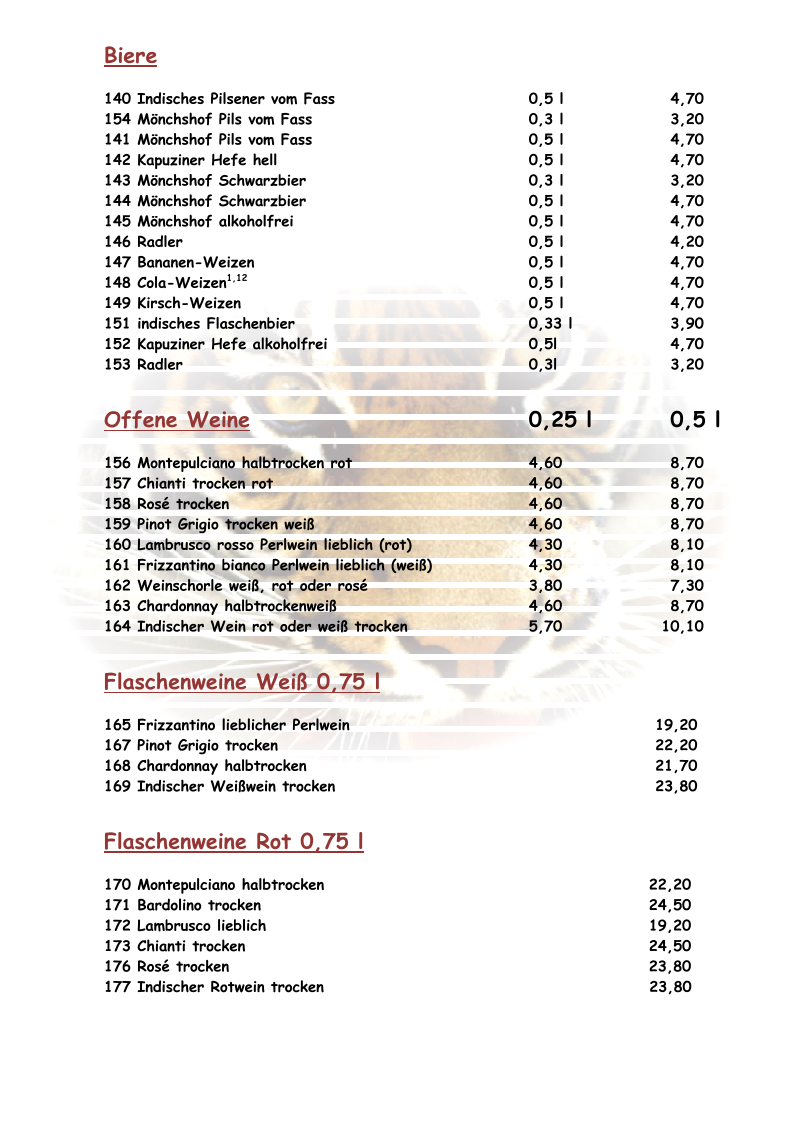 Biere

| | | |
|---|---|---|
| 140 Indisches Pilsener vom Fass | 0,5 l | 4,70 |
| 154 Mönchshof Pils vom Fass | 0,3 l | 3,20 |
| 141 Mönchshof Pils vom Fass | 0,5 l | 4,70 |
| 142 Kapuziner Hefe hell | 0,5 l | 4,70 |
| 143 Mönchshof Schwarzbier | 0,3 l | 3,20 |
| 144 Mönchshof Schwarzbier | 0,5 l | 4,70 |
| 145 Mönchshof alkoholfrei | 0,5 l | 4,70 |
| 146 Radler | 0,5 l | 4,20 |
| 147 Bananen-Weizen | 0,5 l | 4,70 |
| 148 Cola-Weizen$^{1,12}$ | 0,5 l | 4,70 |
| 149 Kirsch-Weizen | 0,5 l | 4,70 |
| 151 indisches Flaschenbier | 0,33 l | 3,90 |
| 152 Kapuziner Hefe alkoholfrei | 0,5l | 4,70 |
| 153 Radler | 0,3l | 3,20 |

| Offene Weine | 0,25 l | 0,5 l |
|---|---|---|
| 156 Montepulciano halbtrocken rot | 4,60 | 8,70 |
| 157 Chianti trocken rot | 4,60 | 8,70 |
| 158 Rosé trocken | 4,60 | 8,70 |
| 159 Pinot Grigio trocken weiß | 4,60 | 8,70 |
| 160 Lambrusco rosso Perlwein lieblich (rot) | 4,30 | 8,10 |
| 161 Frizzantino bianco Perlwein lieblich (weiß) | 4,30 | 8,10 |
| 162 Weinschorle weiß, rot oder rosé | 3,80 | 7,30 |
| 163 Chardonnay halbtrockenweiß | 4,60 | 8,70 |
| 164 Indischer Wein rot oder weiß trocken | 5,70 | 10,10 |

Flaschenweine Weiß 0,75 l

| | |
|---|---|
| 165 Frizzantino lieblicher Perlwein | 19,20 |
| 167 Pinot Grigio trocken | 22,20 |
| 168 Chardonnay halbtrocken | 21,70 |
| 169 Indischer Weißwein trocken | 23,80 |

Flaschenweine Rot 0,75 l

| | |
|---|---|
| 170 Montepulciano halbtrocken | 22,20 |
| 171 Bardolino trocken | 24,50 |
| 172 Lambrusco lieblich | 19,20 |
| 173 Chianti trocken | 24,50 |
| 176 Rosé trocken | 23,80 |
| 177 Indischer Rotwein trocken | 23,80 |